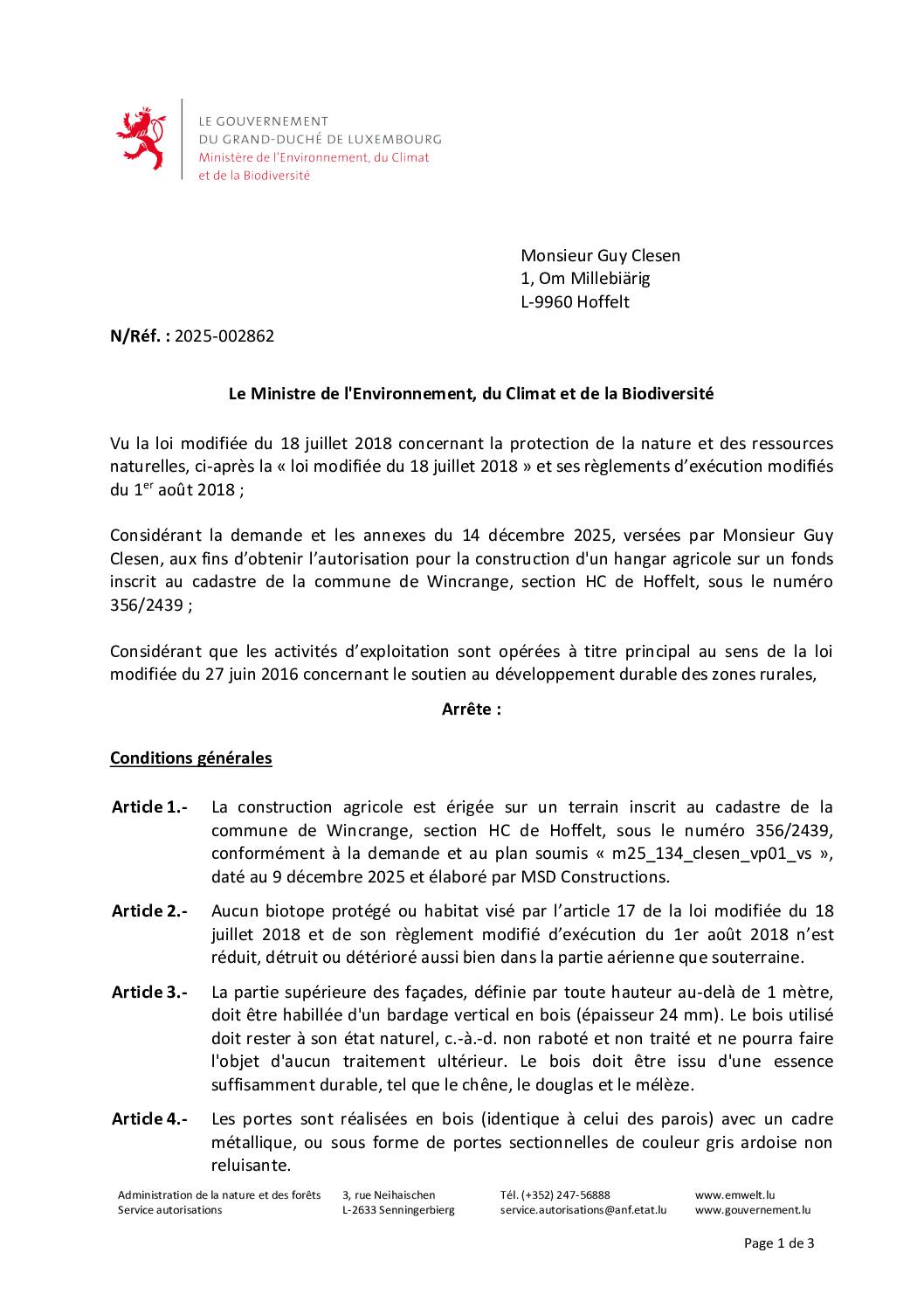 LE GOUVERNEMENT
DU GRAND-DUCHÉ DE LUXEMBOURG
Ministère de l'Environnement, du Climat
et de la Biodiversité

Monsieur Guy Clesen
1, Om Millebiärig
L-9960 Hoffelt

**N/Réf. :** 2025-002862

**Le Ministre de l'Environnement, du Climat et de la Biodiversité**

Vu la loi modifiée du 18 juillet 2018 concernant la protection de la nature et des ressources naturelles, ci-après la « loi modifiée du 18 juillet 2018 » et ses règlements d'exécution modifiés du 1$^{er}$ août 2018 ;

Considérant la demande et les annexes du 14 décembre 2025, versées par Monsieur Guy Clesen, aux fins d'obtenir l'autorisation pour la construction d'un hangar agricole sur un fonds inscrit au cadastre de la commune de Wincrange, section HC de Hoffelt, sous le numéro 356/2439 ;

Considérant que les activités d'exploitation sont opérées à titre principal au sens de la loi modifiée du 27 juin 2016 concernant le soutien au développement durable des zones rurales,

**Arrête :**

**Conditions générales**

**Article 1.-** La construction agricole est érigée sur un terrain inscrit au cadastre de la commune de Wincrange, section HC de Hoffelt, sous le numéro 356/2439, conformément à la demande et au plan soumis « m25_134_clesen_vp01_vs », daté au 9 décembre 2025 et élaboré par MSD Constructions.

**Article 2.-** Aucun biotope protégé ou habitat visé par l'article 17 de la loi modifiée du 18 juillet 2018 et de son règlement modifié d'exécution du 1er août 2018 n'est réduit, détruit ou détérioré aussi bien dans la partie aérienne que souterraine.

**Article 3.-** La partie supérieure des façades, définie par toute hauteur au-delà de 1 mètre, doit être habillée d'un bardage vertical en bois (épaisseur 24 mm). Le bois utilisé doit rester à son état naturel, c.-à.-d. non raboté et non traité et ne pourra faire l'objet d'aucun traitement ultérieur. Le bois doit être issu d'une essence suffisamment durable, tel que le chêne, le douglas et le mélèze.

**Article 4.-** Les portes sont réalisées en bois (identique à celui des parois) avec un cadre métallique, ou sous forme de portes sectionnelles de couleur gris ardoise non reluisante.

Administration de la nature et des forêts
Service autorisations

3, rue Neihaischen
L-2633 Senningerbierg

Tél. (+352) 247-56888
service.autorisations@anf.etat.lu

www.emwelt.lu
www.gouvernement.lu

Page 1 de 3